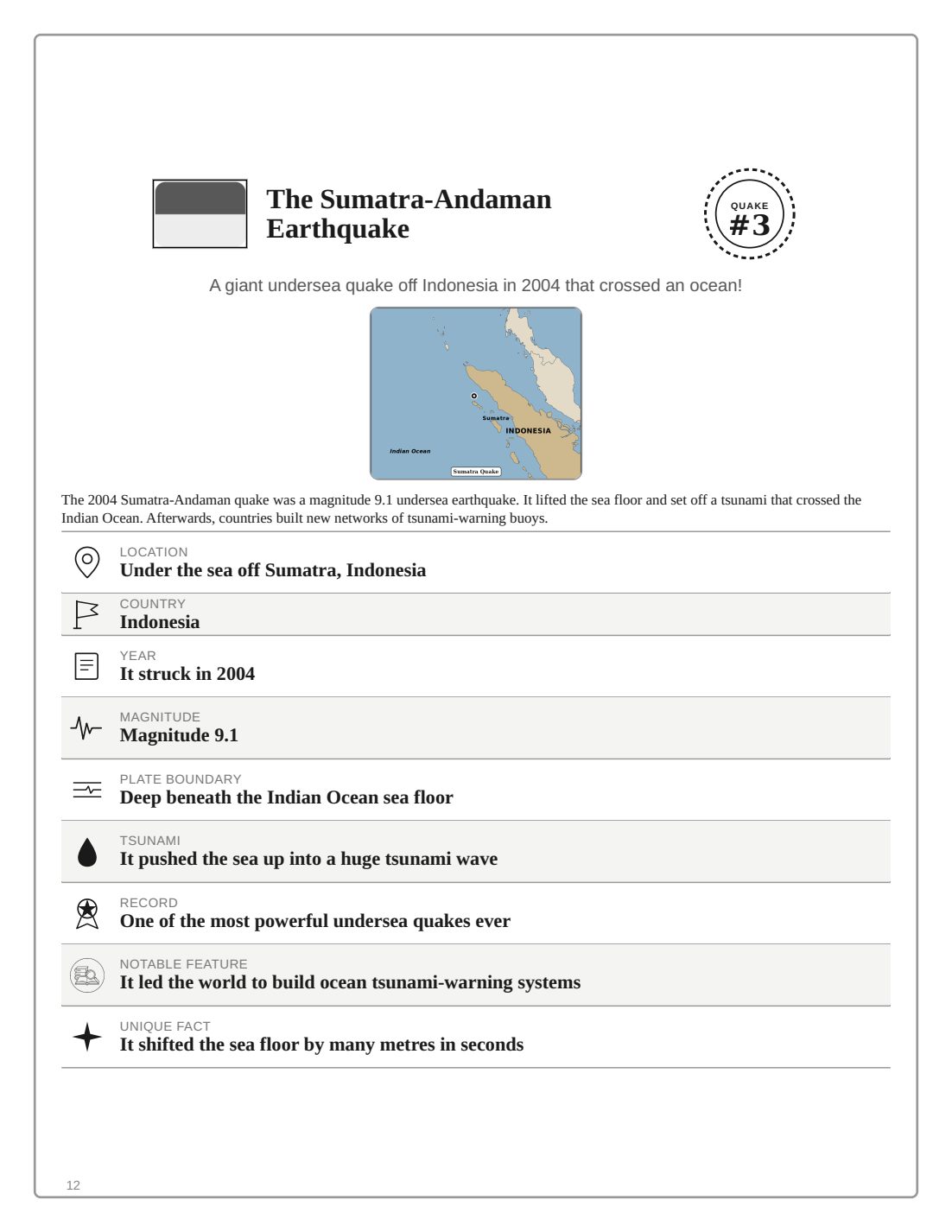 The Sumatra-Andaman Earthquake

QUAKE
#3

A giant undersea quake off Indonesia in 2004 that crossed an ocean!

Sumatra
INDONESIA
Indian Ocean
Sumatra Quake

The 2004 Sumatra-Andaman quake was a magnitude 9.1 undersea earthquake. It lifted the sea floor and set off a tsunami that crossed the Indian Ocean. Afterwards, countries built new networks of tsunami-warning buoys.

LOCATION
Under the sea off Sumatra, Indonesia

COUNTRY
Indonesia

YEAR
It struck in 2004

MAGNITUDE
Magnitude 9.1

PLATE BOUNDARY
Deep beneath the Indian Ocean sea floor

TSUNAMI
It pushed the sea up into a huge tsunami wave

RECORD
One of the most powerful undersea quakes ever

NOTABLE FEATURE
It led the world to build ocean tsunami-warning systems

UNIQUE FACT
It shifted the sea floor by many metres in seconds

12